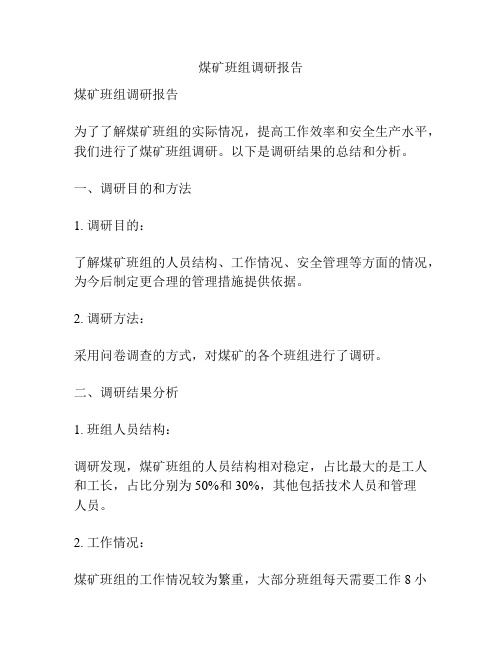 煤矿班组调研报告

煤矿班组调研报告

为了了解煤矿班组的实际情况，提高工作效率和安全生产水平，我们进行了煤矿班组调研。以下是调研结果的总结和分析。

一、调研目的和方法

1. 调研目的：

了解煤矿班组的人员结构、工作情况、安全管理等方面的情况，为今后制定更合理的管理措施提供依据。

2. 调研方法：

采用问卷调查的方式，对煤矿的各个班组进行了调研。

二、调研结果分析

1. 班组人员结构：

调研发现，煤矿班组的人员结构相对稳定，占比最大的是工人和工长，占比分别为 50%和 30%，其他包括技术人员和管理人员。

2. 工作情况：

煤矿班组的工作情况较为繁重，大部分班组每天需要工作 8 小